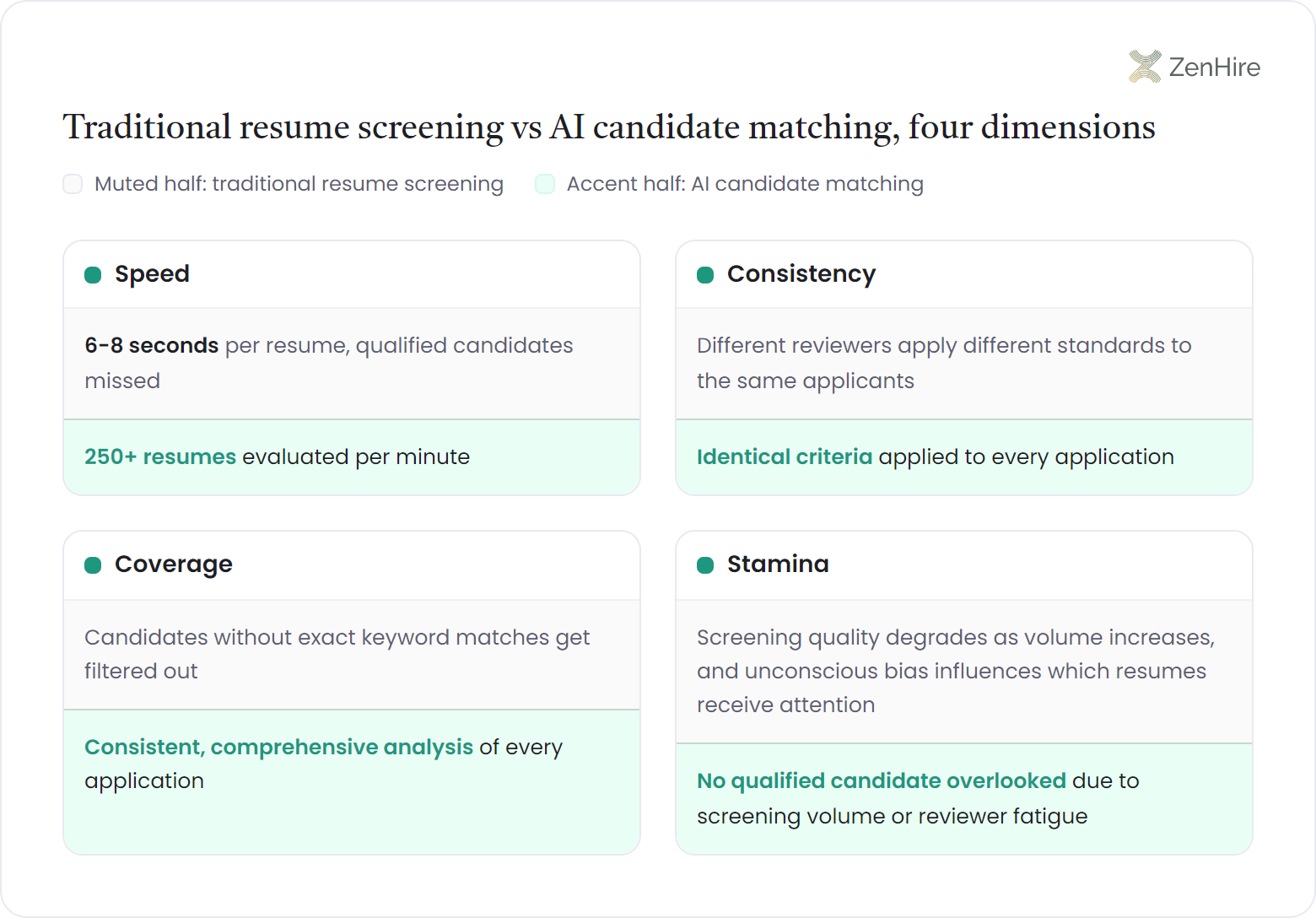 ZenHire

Traditional resume screening vs AI candidate matching, four dimensions

Muted half: traditional resume screening

Accent half: AI candidate matching

Speed

6-8 seconds per resume, qualified candidates missed

250+ resumes evaluated per minute

Consistency

Different reviewers apply different standards to the same applicants

Identical criteria applied to every application

Coverage

Candidates without exact keyword matches get filtered out

Consistent, comprehensive analysis of every application

Stamina

Screening quality degrades as volume increases, and unconscious bias influences which resumes receive attention

No qualified candidate overlooked due to screening volume or reviewer fatigue